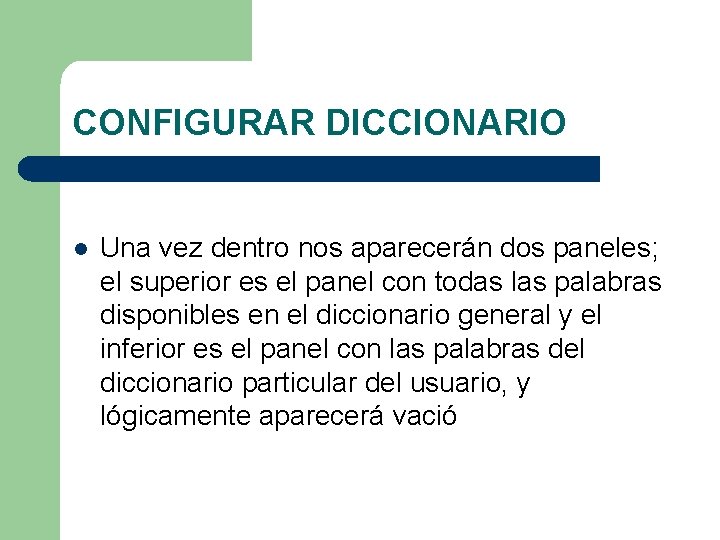 CONFIGURAR DICCIONARIO

• Una vez dentro nos aparecerán dos paneles; el superior es el panel con todas las palabras disponibles en el diccionario general y el inferior es el panel con las palabras del diccionario particular del usuario, y lógicamente aparecerá vació